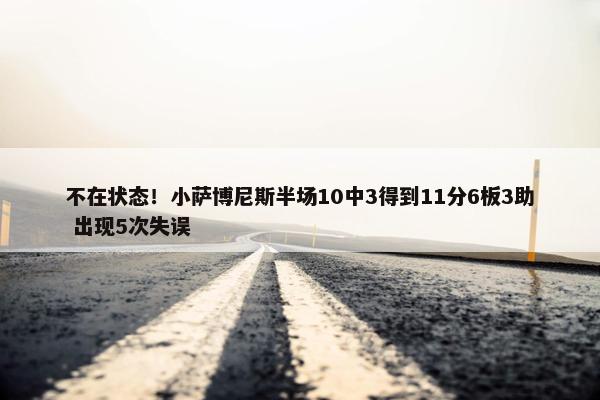 不在状态！小萨博尼斯半场10中3得到11分6板3助 出现5次失误